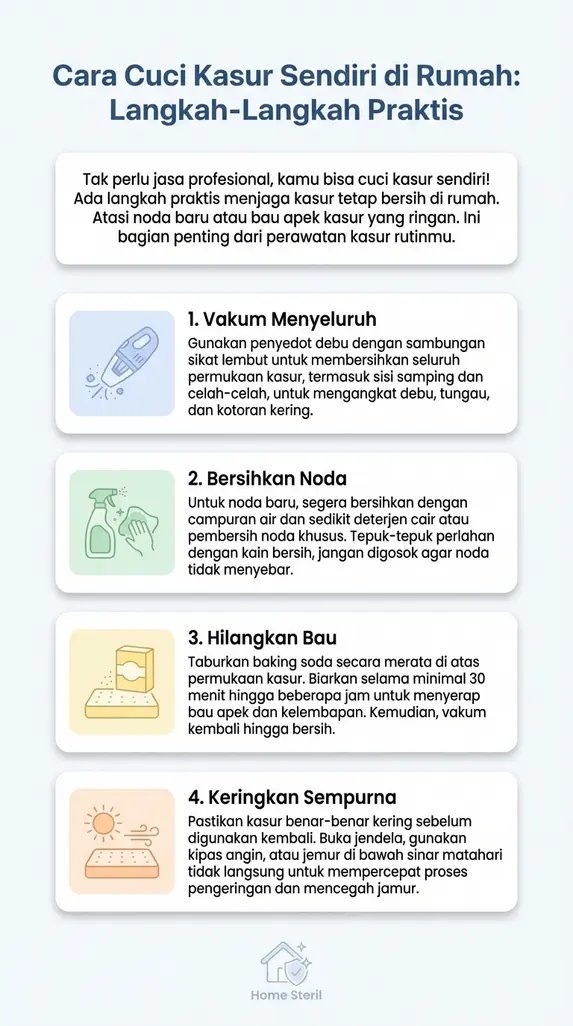 Cara Cuci Kasur Sendiri di Rumah: Langkah-Langkah Praktis

Tak perlu jasa profesional, kamu bisa cuci kasur sendiri! Ada langkah praktis menjaga kasur tetap bersih di rumah. Atasi noda baru atau bau apek kasur yang ringan. Ini bagian penting dari perawatan kasur rutinmu.

1. Vakum Menyeluruh

Gunakan penyedot debu dengan sambungan sikat lembut untuk membersihkan seluruh permukaan kasur, termasuk sisi samping dan celah-celah, untuk mengangkat debu, tungau, dan kotoran kering.

2. Bersihkan Noda

Untuk noda baru, segera bersihkan dengan campuran air dan sedikit deterjen cair atau pembersih noda khusus. Tepuk-tepuk perlahan dengan kain bersih, jangan digosok agar noda tidak menyebar.

3. Hilangkan Bau

Taburkan baking soda secara merata di atas permukaan kasur. Biarkan selama minimal 30 menit hingga beberapa jam untuk menyerap bau apek dan kelembapan. Kemudian, vakum kembali hingga bersih.

4. Keringkan Sempurna

Pastikan kasur benar-benar kering sebelum digunakan kembali. Buka jendela, gunakan kipas angin, atau jemur di bawah sinar matahari tidak langsung untuk mempercepat proses pengeringan dan mencegah jamur.

Home Steril